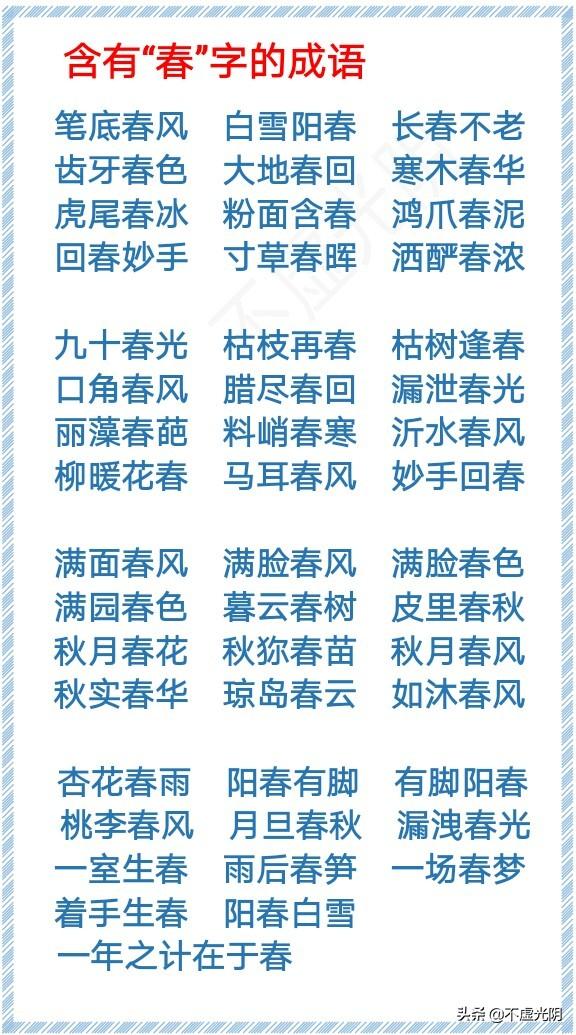 含有“春”字的成语

笔底春风 白雪阳春 长春不老
齿牙春色 大地春回 寒木春华
虎尾春冰 粉面含春 鸿爪春泥
回春妙手 寸草春晖 洒酽春浓

九十春光 枯枝再春 枯树逢春
口角春风 腊尽春回 漏泄春光
丽藻春葩 料峭春寒 沂水春风
柳暖花春 马耳春风 妙手回春

满面春风 满脸春风 满脸春色
满园春色 暮云春树 皮里春秋
秋月春花 秋狝春苗 秋月春风
秋实春华 琼岛春云 如沐春风

杏花春雨 阳春有脚 有脚阳春
桃李春风 月旦春秋 漏洩春光
一室生春 雨后春笋 一场春梦
着手生春 阳春白雪
一年之计在于春

头条 @不虚光阴